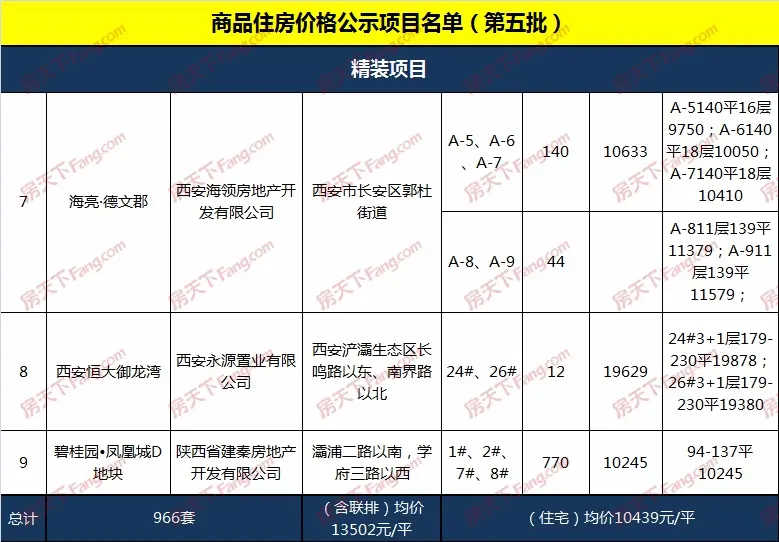 商品住房价格公示项目名单（第五批）

精装项目

| | | | | | | | |
|---|---|---|---|---|---|---|---|
| 7 | 海亮·德文郡 | 西安海领房地产开发有限公司 | 西安市长安区郭杜街道 | A-5、A-6、A-7 | 140 | 10633 | A-5140平16层9750；A-6140平18层10050；A-7140平18层10410 |
| | | | | A-8、A-9 | 44 | | A-811层139平11379；A-911层139平11579； |
| 8 | 西安恒大御龙湾 | 西安永源置业有限公司 | 西安浐灞生态区长鸣路以东、南界路以北 | 24#、26# | 12 | 19629 | 24#3+1层179-230平19878；26#3+1层179-230平19380 |
| 9 | 碧桂园•凤凰城D地块 | 陕西省建秦房地产开发有限公司 | 灞浦二路以南，学府三路以西 | 1#、2#、7#、8# | 770 | 10245 | 94-137平10245 |
| 总计 | 966套 | | （含联排）均价13502元/平 | （住宅）均价10439元/平 | | | |

房天下Fang.com